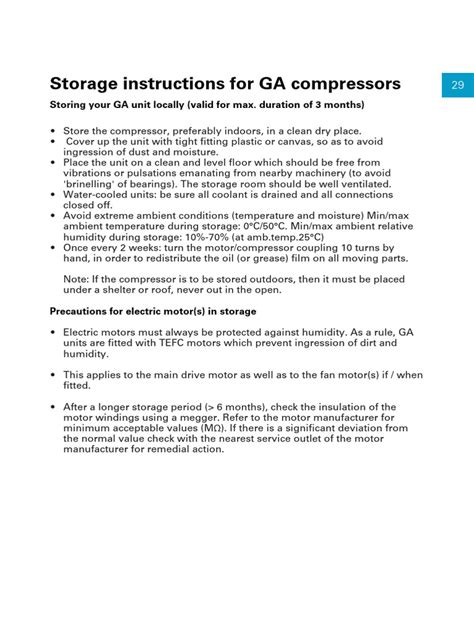 Storage instructions for GA compressors

29

Storing your GA unit locally (valid for max. duration of 3 months)

• Store the compressor, preferably indoors, in a clean dry place.
• Cover up the unit with tight fitting plastic or canvas, so as to avoid ingression of dust and moisture.
• Place the unit on a clean and level floor which should be free from vibrations or pulsations emanating from nearby machinery (to avoid 'brinelling' of bearings). The storage room should be well ventilated.
• Water-cooled units: be sure all coolant is drained and all connections closed off.
• Avoid extreme ambient conditions (temperature and moisture) Min/max ambient temperature during storage: 0°C/50°C. Min/max ambient relative humidity during storage: 10%-70% (at amb.temp.25°C)
• Once every 2 weeks: turn the motor/compressor coupling 10 turns by hand, in order to redistribute the oil (or grease) film on all moving parts.

Note: If the compressor is to be stored outdoors, then it must be placed under a shelter or roof, never out in the open.

Precautions for electric motor(s) in storage

• Electric motors must always be protected against humidity. As a rule, GA units are fitted with TEFC motors which prevent ingression of dirt and humidity.

• This applies to the main drive motor as well as to the fan motor(s) if / when fitted.

• After a longer storage period (> 6 months), check the insulation of the motor windings using a megger. Refer to the motor manufacturer for minimum acceptable values (MΩ). If there is a significant deviation from the normal value check with the nearest service outlet of the motor manufacturer for remedial action.